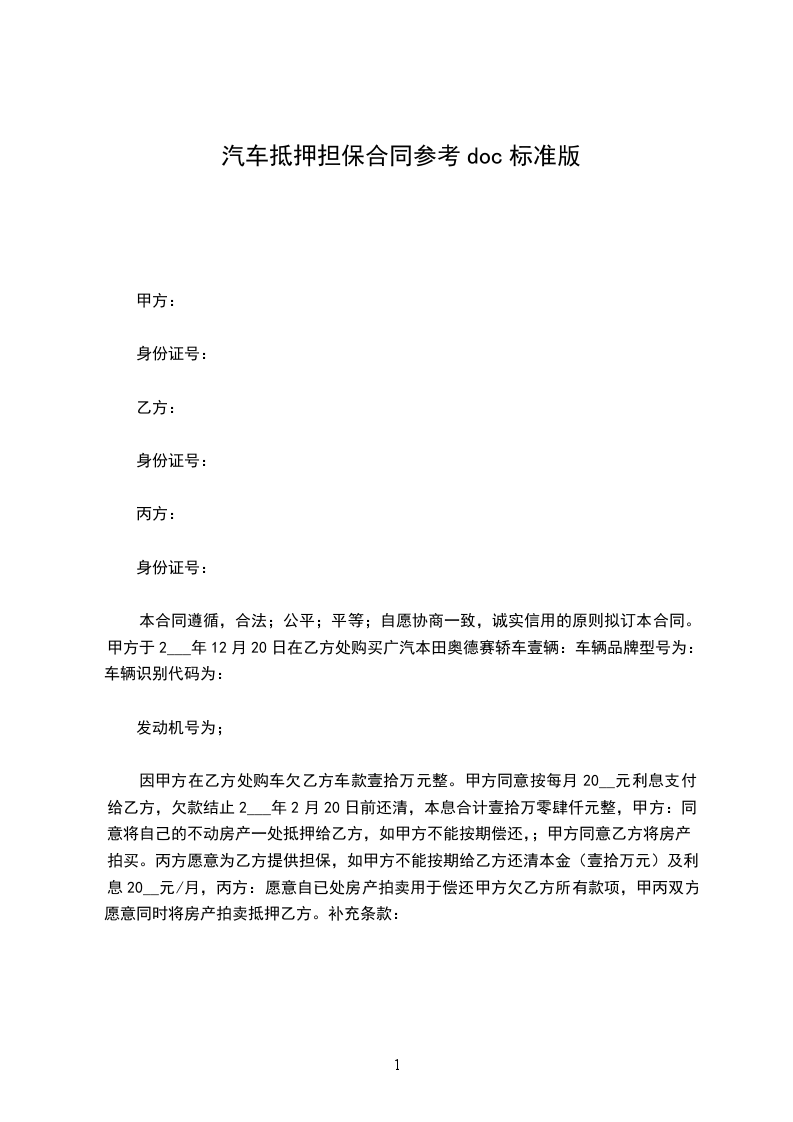 汽车抵押担保合同参考 doc 标准版

甲方：

身份证号：

乙方：

身份证号：

丙方：

身份证号：

本合同遵循，合法；公平；平等；自愿协商一致，诚实信用的原则拟订本合同。甲方于 2___年 12 月 20 日在乙方处购买广汽本田奥德赛轿车壹辆：车辆品牌型号为：车辆识别代码为：

发动机号为；

因甲方在乙方处购车欠乙方车款壹拾万元整。甲方同意按每月 20__元利息支付给乙方，欠款结止 2___年 2 月 20 日前还清，本息合计壹拾万零肆仟元整，甲方：同意将自己的不动房产一处抵押给乙方，如甲方不能按期偿还，；甲方同意乙方将房产拍买。丙方愿意为乙方提供担保，如甲方不能按期给乙方还清本金（壹拾万元）及利息 20__元/月，丙方：愿意自已处房产拍卖用于偿还甲方欠乙方所有款项，甲丙双方愿意同时将房产拍卖抵押乙方。补充条款：

1